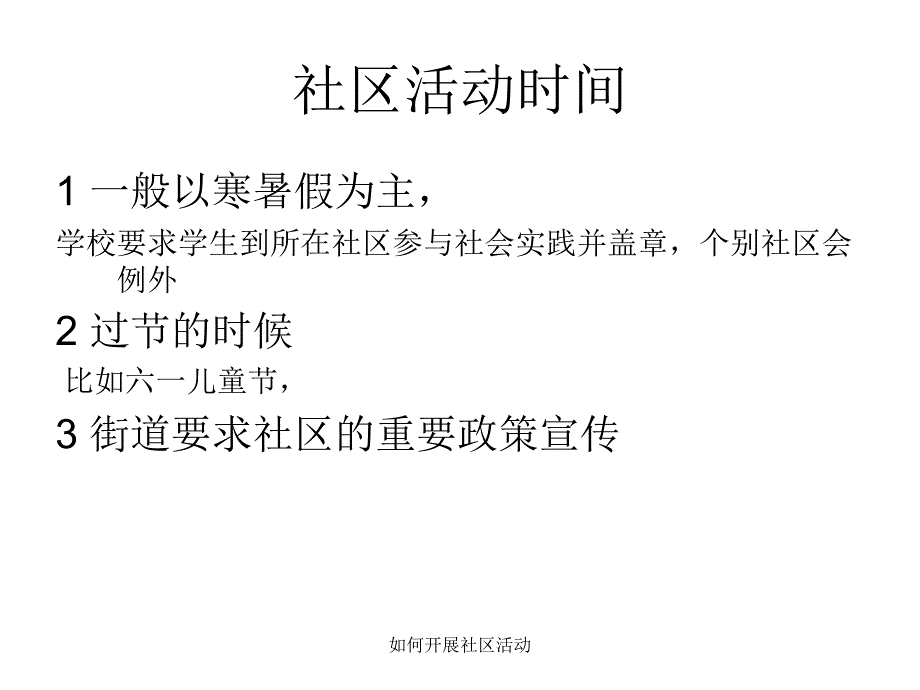 社区活动时间

1 一般以寒暑假为主，

学校要求学生到所在社区参与社会实践并盖章，个别社区会例外

2 过节的时候

比如六一儿童节，

3 街道要求社区的重要政策宣传

如何开展社区活动